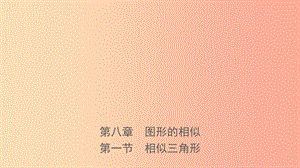 第八章　图形的相似
第一节　相似三角形